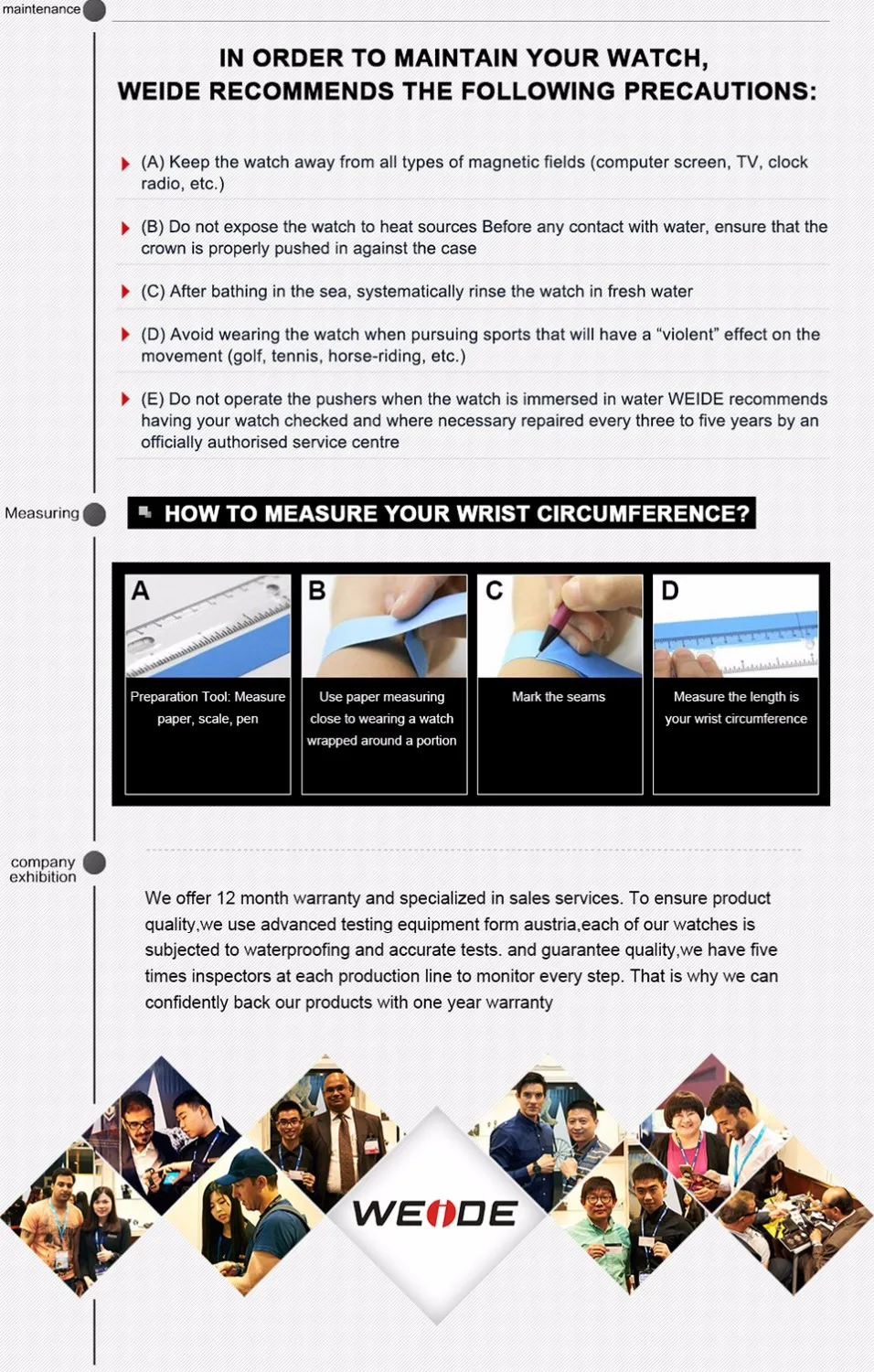 maintenance

IN ORDER TO MAINTAIN YOUR WATCH, WEIDE RECOMMENDS THE FOLLOWING PRECAUTIONS:

(A) Keep the watch away from all types of magnetic fields (computer screen, TV, clock radio, etc.)

(B) Do not expose the watch to heat sources Before any contact with water, ensure that the crown is properly pushed in against the case

(C) After bathing in the sea, systematically rinse the watch in fresh water

(D) Avoid wearing the watch when pursuing sports that will have a "violent" effect on the movement (golf, tennis, horse-riding, etc.)

(E) Do not operate the pushers when the watch is immersed in water WEIDE recommends having your watch checked and where necessary repaired every three to five years by an officially authorised service centre

Measuring

HOW TO MEASURE YOUR WRIST CIRCUMFERENCE?

A
Preparation Tool: Measure paper, scale, pen

B
Use paper measuring close to wearing a watch wrapped around a portion

C
Mark the seams

D
Measure the length is your wrist circumference

company exhibition

We offer 12 month warranty and specialized in sales services. To ensure product quality,we use advanced testing equipment form austria,each of our watches is subjected to waterproofing and accurate tests. and guarantee quality,we have five times inspectors at each production line to monitor every step. That is why we can confidently back our products with one year warranty

WEIDE